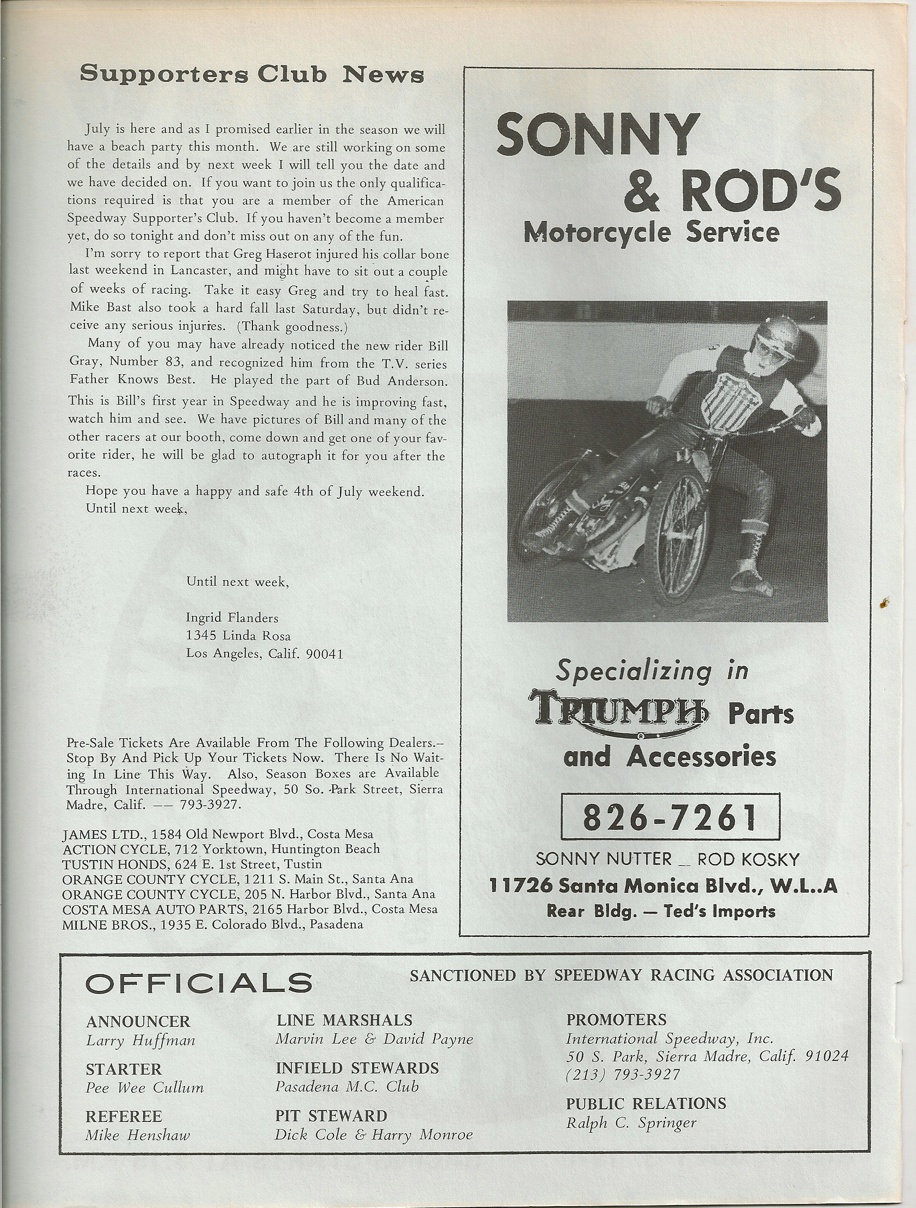 Supporters Club News

July is here and as I promised earlier in the season we will have a beach party this month. We are still working on some of the details and by next week I will tell you the date and we have decided on. If you want to join us the only qualifications required is that you are a member of the American Speedway Supporter's Club. If you haven't become a member yet, do so tonight and don't miss out on any of the fun.

I'm sorry to report that Greg Haserot injured his collar bone last weekend in Lancaster, and might have to sit out a couple of weeks of racing. Take it easy Greg and try to heal fast. Mike Bast also took a hard fall last Saturday, but didn't receive any serious injuries. (Thank goodness.)

Many of you may have already noticed the new rider Bill Gray, Number 83, and recognized him from the T.V. series Father Knows Best. He played the part of Bud Anderson. This is Bill's first year in Speedway and he is improving fast, watch him and see. We have pictures of Bill and many of the other racers at our booth, come down and get one of your favorite rider, he will be glad to autograph it for you after the races.

Hope you have a happy and safe 4th of July weekend.
Until next week,

Until next week,

Ingrid Flanders
1345 Linda Rosa
Los Angeles, Calif. 90041

Pre-Sale Tickets Are Available From The Following Dealers.– Stop By And Pick Up Your Tickets Now. There Is No Waiting In Line This Way. Also, Season Boxes are Available Through International Speedway, 50 So. Park Street, Sierra Madre, Calif. –– 793-3927.

JAMES LTD., 1584 Old Newport Blvd., Costa Mesa
ACTION CYCLE, 712 Yorktown, Huntington Beach
TUSTIN HONDS, 624 E. 1st Street, Tustin
ORANGE COUNTY CYCLE, 1211 S. Main St., Santa Ana
ORANGE COUNTY CYCLE, 205 N. Harbor Blvd., Santa Ana
COSTA MESA AUTO PARTS, 2165 Harbor Blvd., Costa Mesa
MILNE BROS., 1935 E. Colorado Blvd., Pasadena

SONNY & ROD'S
Motorcycle Service

Specializing in
TRIUMPH Parts and Accessories

826-7261

SONNY NUTTER _ ROD KOSKY
11726 Santa Monica Blvd., W.L..A
Rear Bldg. — Ted's Imports

OFFICIALS

SANCTIONED BY SPEEDWAY RACING ASSOCIATION

ANNOUNCER
Larry Huffman

STARTER
Pee Wee Cullum

REFEREE
Mike Henshaw

LINE MARSHALS
Marvin Lee & David Payne

INFIELD STEWARDS
Pasadena M.C. Club

PIT STEWARD
Dick Cole & Harry Monroe

PROMOTERS
International Speedway, Inc.
50 S. Park, Sierra Madre, Calif. 91024
(213) 793-3927

PUBLIC RELATIONS
Ralph C. Springer